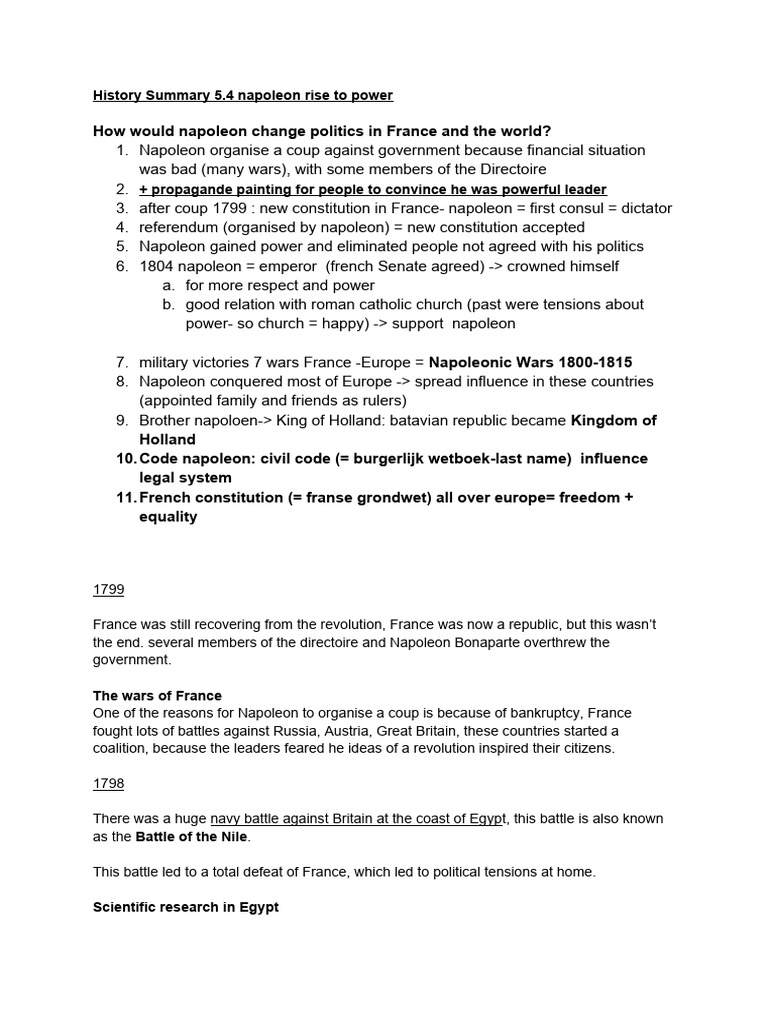 History Summary 5.4 napoleon rise to power

How would napoleon change politics in France and the world?

1. Napoleon organise a coup against government because financial situation was bad (many wars), with some members of the Directoire
2. + propagande painting for people to convince he was powerful leader
3. after coup 1799 : new constitution in France- napoleon = first consul = dictator
4. referendum (organised by napoleon) = new constitution accepted
5. Napoleon gained power and eliminated people not agreed with his politics
6. 1804 napoleon = emperor (french Senate agreed) -> crowned himself
 a. for more respect and power
 b. good relation with roman catholic church (past were tensions about power- so church = happy) -> support napoleon

7. military victories 7 wars France -Europe = Napoleonic Wars 1800-1815
8. Napoleon conquered most of Europe -> spread influence in these countries (appointed family and friends as rulers)
9. Brother napoloen-> King of Holland: batavian republic became Kingdom of Holland
10. Code napoleon: civil code (= burgerlijk wetboek-last name) influence legal system
11. French constitution (= franse grondwet) all over europe= freedom + equality

1799

France was still recovering from the revolution, France was now a republic, but this wasn't the end. several members of the directoire and Napoleon Bonaparte overthrew the government.

The wars of France
One of the reasons for Napoleon to organise a coup is because of bankruptcy, France fought lots of battles against Russia, Austria, Great Britain, these countries started a coalition, because the leaders feared he ideas of a revolution inspired their citizens.

1798

There was a huge navy battle against Britain at the coast of Egypt, this battle is also known as the Battle of the Nile.

This battle led to a total defeat of France, which led to political tensions at home.

Scientific research in Egypt